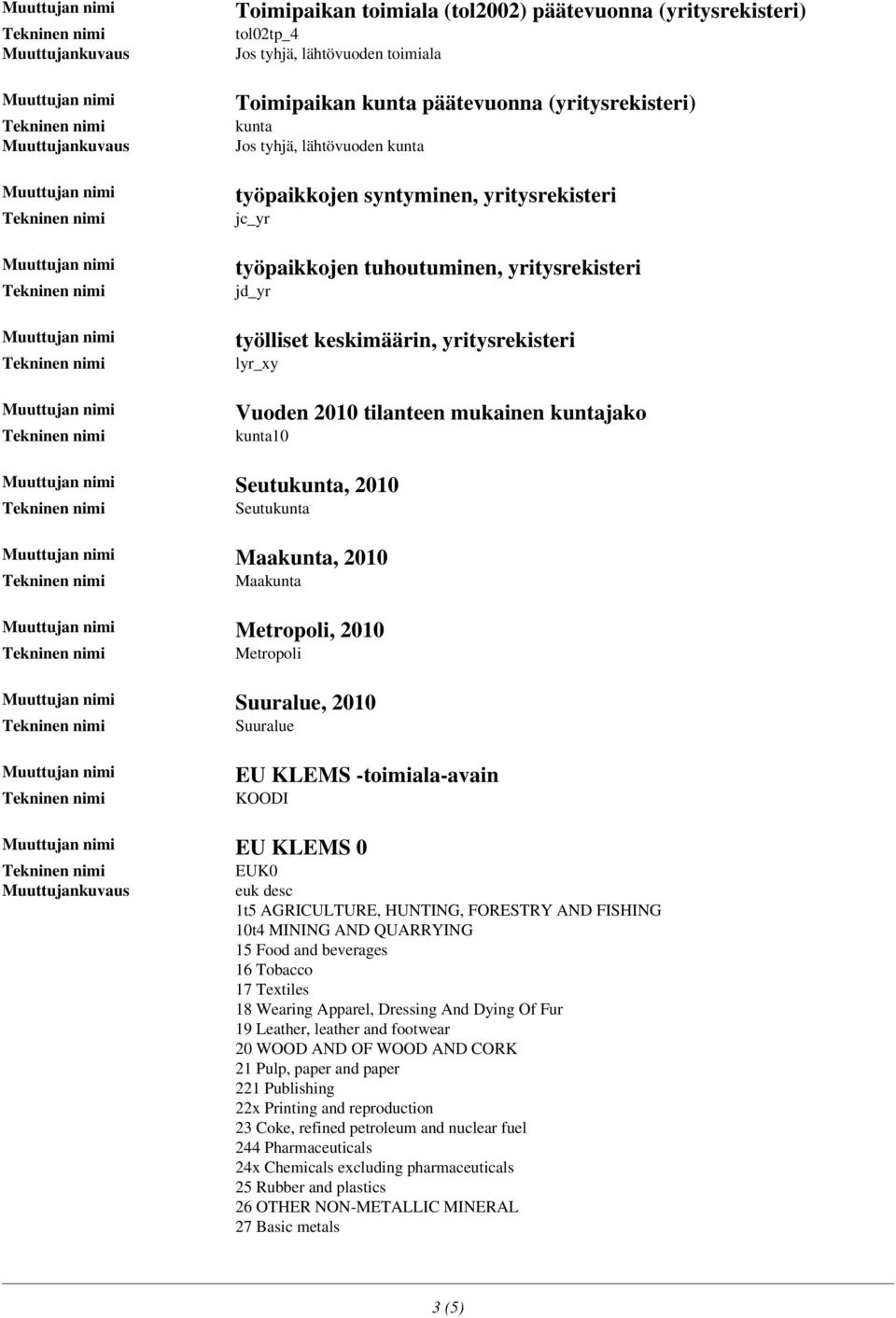 Muuttujan nimi Toimipaikan toimiala (tol2002) päätevuonna (yritysrekisteri)
Tekninen nimi tol02tp_4
Muuttujankuvaus Jos tyhjä, lähtövuoden toimiala

Muuttujan nimi Toimipaikan kunta päätevuonna (yritysrekisteri)
Tekninen nimi kunta
Muuttujankuvaus Jos tyhjä, lähtövuoden kunta

Muuttujan nimi työpaikkojen syntyminen, yritysrekisteri
Tekninen nimi jc_yr

Muuttujan nimi työpaikkojen tuhoutuminen, yritysrekisteri
Tekninen nimi jd_yr

Muuttujan nimi työlliset keskimäärin, yritysrekisteri
Tekninen nimi lyr_xy

Muuttujan nimi Vuoden 2010 tilanteen mukainen kuntajako
Tekninen nimi kunta10

Muuttujan nimi Seutukunta, 2010
Tekninen nimi Seutukunta

Muuttujan nimi Maakunta, 2010
Tekninen nimi Maakunta

Muuttujan nimi Metropoli, 2010
Tekninen nimi Metropoli

Muuttujan nimi Suuralue, 2010
Tekninen nimi Suuralue

Muuttujan nimi EU KLEMS -toimiala-avain
Tekninen nimi KOODI

Muuttujan nimi EU KLEMS 0
Tekninen nimi EUK0
Muuttujankuvaus euk desc
1t5 AGRICULTURE, HUNTING, FORESTRY AND FISHING
10t4 MINING AND QUARRYING
15 Food and beverages
16 Tobacco
17 Textiles
18 Wearing Apparel, Dressing And Dying Of Fur
19 Leather, leather and footwear
20 WOOD AND OF WOOD AND CORK
21 Pulp, paper and paper
221 Publishing
22x Printing and reproduction
23 Coke, refined petroleum and nuclear fuel
244 Pharmaceuticals
24x Chemicals excluding pharmaceuticals
25 Rubber and plastics
26 OTHER NON-METALLIC MINERAL
27 Basic metals

3 (5)